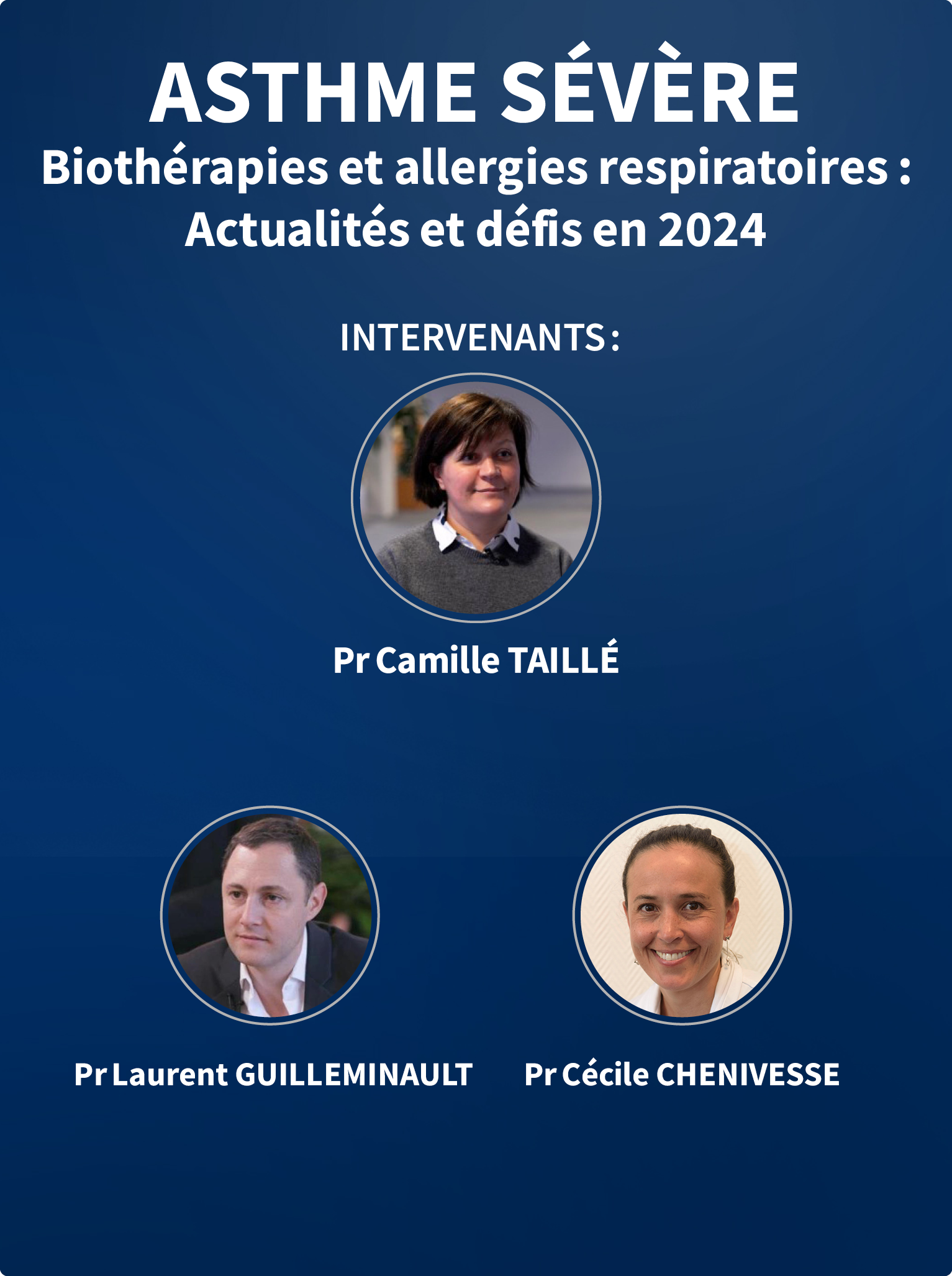 ASTHME SÉVÈRE

Biothérapies et allergies respiratoires : Actualités et défis en 2024

INTERVENANTS :

Pr Camille TAILLÉ

Pr Laurent GUILLEMINAULT

Pr Cécile CHENIVESSE